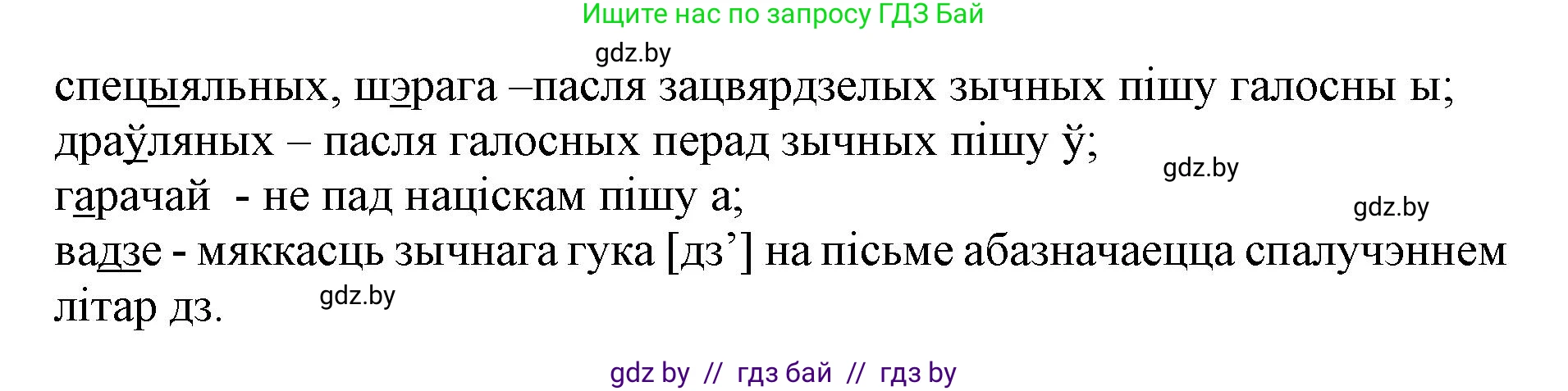 Ищите нас по запросу ГДЗ Бай

gdz.by

спецыяльных, шэрага –пасля зацвярдзелых зычных пішу галосны ы;
драўляных – пасля галосных перад зычных пішу ў;
гарачай - не пад націскам пішу а;
вадзе - мяккасць зычнага гука [дз’] на пісьме абазначаецца спалучэннем літар дз.

gdz.by

gdz.by

gdz.by

gdz by // гдз бай // гдз by